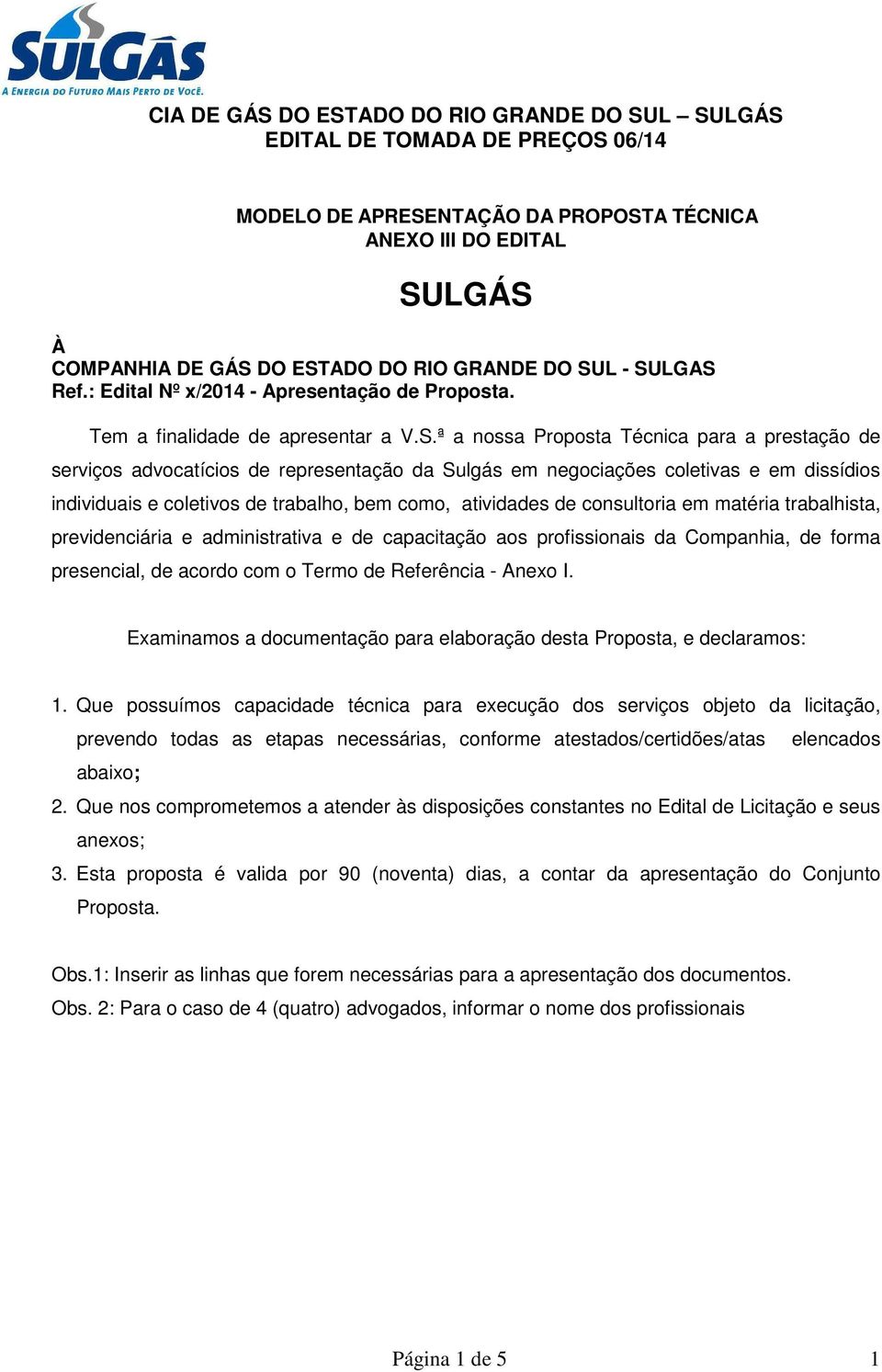 SULGÁS
A ENERGIA DO FUTURO MAIS PERTO DE VOCÊ.

CIA DE GÁS DO ESTADO DO RIO GRANDE DO SUL – SULGÁS
EDITAL DE TOMADA DE PREÇOS 06/14

MODELO DE APRESENTAÇÃO DA PROPOSTA TÉCNICA
ANEXO III DO EDITAL

SULGÁS

À
COMPANHIA DE GÁS DO ESTADO DO RIO GRANDE DO SUL - SULGAS
Ref.: Edital Nº x/2014 - Apresentação de Proposta.

Tem a finalidade de apresentar a V.S.ª a nossa Proposta Técnica para a prestação de serviços advocatícios de representação da Sulgás em negociações coletivas e em dissídios individuais e coletivos de trabalho, bem como, atividades de consultoria em matéria trabalhista, previdenciária e administrativa e de capacitação aos profissionais da Companhia, de forma presencial, de acordo com o Termo de Referência - Anexo I.

Examinamos a documentação para elaboração desta Proposta, e declaramos:

1. Que possuímos capacidade técnica para execução dos serviços objeto da licitação, prevendo todas as etapas necessárias, conforme atestados/certidões/atas elencados abaixo;
2. Que nos comprometemos a atender às disposições constantes no Edital de Licitação e seus anexos;
3. Esta proposta é valida por 90 (noventa) dias, a contar da apresentação do Conjunto Proposta.

Obs.1: Inserir as linhas que forem necessárias para a apresentação dos documentos.
Obs. 2: Para o caso de 4 (quatro) advogados, informar o nome dos profissionais

Página 1 de 5 1